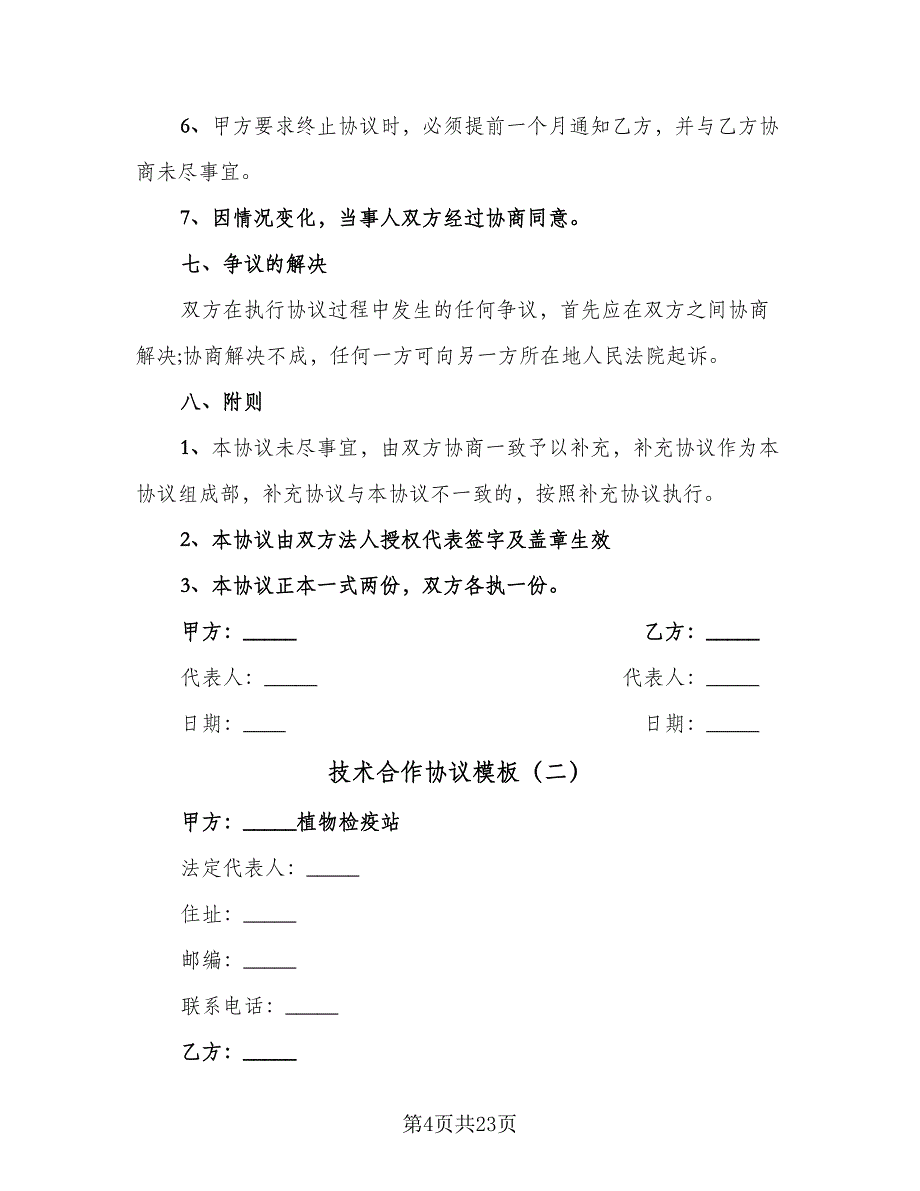 6、甲方要求终止协议时，必须提前一个月通知乙方，并与乙方协商未尽事宜。

7、因情况变化，当事人双方经过协商同意。

七、争议的解决

双方在执行协议过程中发生的任何争议，首先应在双方之间协商解决;协商解决不成，任何一方可向另一方所在地人民法院起诉。

八、附则

1、本协议未尽事宜，由双方协商一致予以补充，补充协议作为本协议组成部，补充协议与本协议不一致的，按照补充协议执行。

2、本协议由双方法人授权代表签字及盖章生效

3、本协议正本一式两份，双方各执一份。

甲方：_____

乙方：_____

代表人：_____

代表人：_____

日期：____

日期：_____

技术合作协议模板（二）

甲方：_____植物检疫站

法定代表人：_____

住址：_____

邮编：_____

联系电话：_____

乙方：_____

第4页共23页